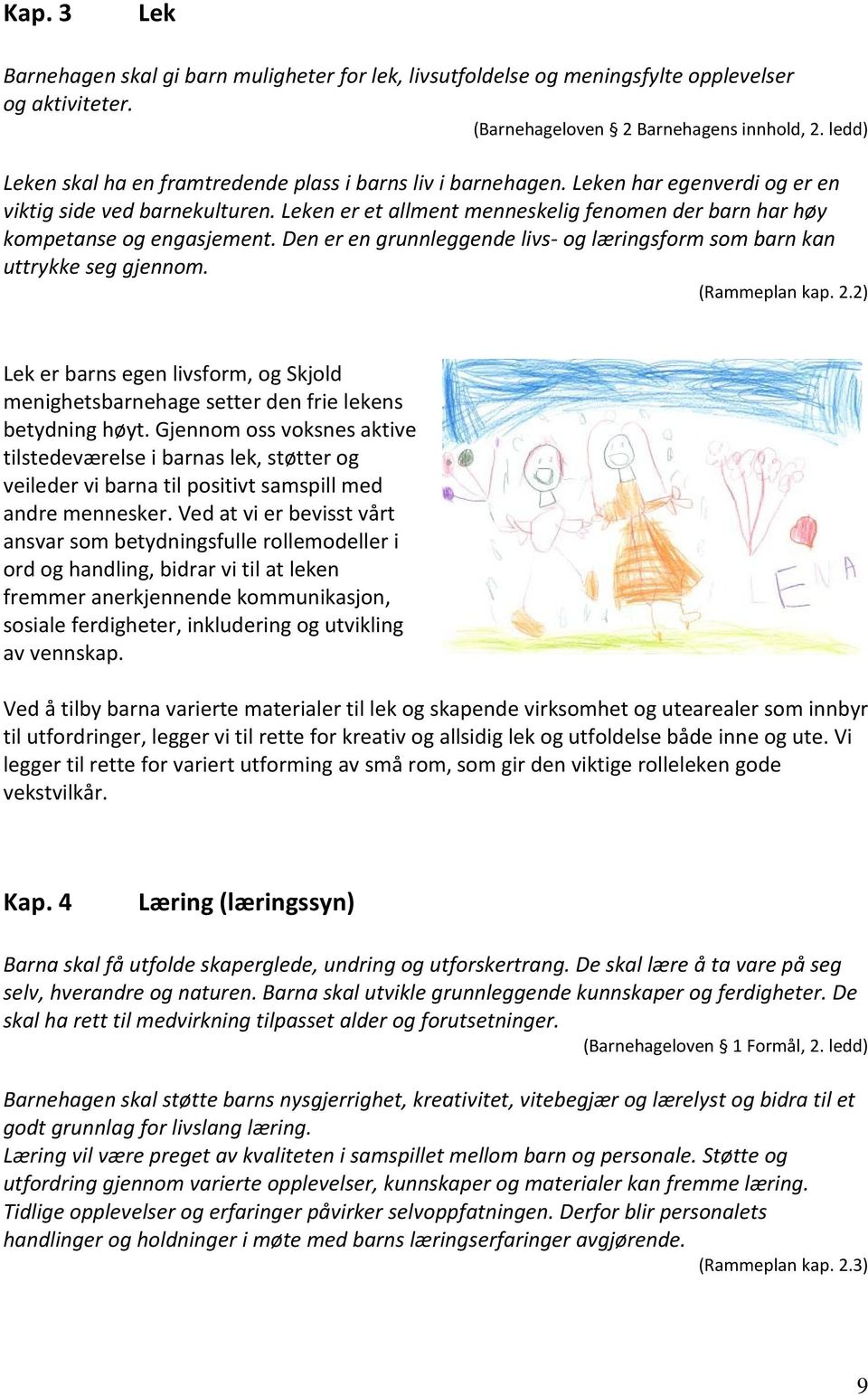 Kap. 3 Lek

Barnehagen skal gi barn muligheter for lek, livsutfoldelse og meningsfylte opplevelser og aktiviteter.
(Barnehageloven § 2 Barnehagens innhold, 2. ledd)

Leken skal ha en framtredende plass i barns liv i barnehagen. Leken har egenverdi og er en viktig side ved barnekulturen. Leken er et allment menneskelig fenomen der barn har høy kompetanse og engasjement. Den er en grunnleggende livs- og læringsform som barn kan uttrykke seg gjennom.
(Rammeplan kap. 2.2)

Lek er barns egen livsform, og Skjold menighetsbarnehage setter den frie lekens betydning høyt. Gjennom oss voksnes aktive tilstedeværelse i barnas lek, støtter og veileder vi barna til positivt samspill med andre mennesker. Ved at vi er bevisst vårt ansvar som betydningsfulle rollemodeller i ord og handling, bidrar vi til at leken fremmer anerkjennende kommunikasjon, sosiale ferdigheter, inkludering og utvikling av vennskap.

LENA

Ved å tilby barna varierte materialer til lek og skapende virksomhet og utearealer som innbyr til utfordringer, legger vi til rette for kreativ og allsidig lek og utfoldelse både inne og ute. Vi legger til rette for variert utforming av små rom, som gir den viktige rolleleken gode vekstvilkår.

Kap. 4 Læring (læringssyn)

Barna skal få utfolde skaperglede, undring og utforskertrang. De skal lære å ta vare på seg selv, hverandre og naturen. Barna skal utvikle grunnleggende kunnskaper og ferdigheter. De skal ha rett til medvirkning tilpasset alder og forutsetninger.
(Barnehageloven § 1 Formål, 2. ledd)

Barnehagen skal støtte barns nysgjerrighet, kreativitet, vitebegjær og lærelyst og bidra til et godt grunnlag for livslang læring.
Læring vil være preget av kvaliteten i samspillet mellom barn og personale. Støtte og utfordring gjennom varierte opplevelser, kunnskaper og materialer kan fremme læring. Tidlige opplevelser og erfaringer påvirker selvoppfatningen. Derfor blir personalets handlinger og holdninger i møte med barns læringserfaringer avgjørende.
(Rammeplan kap. 2.3)

9